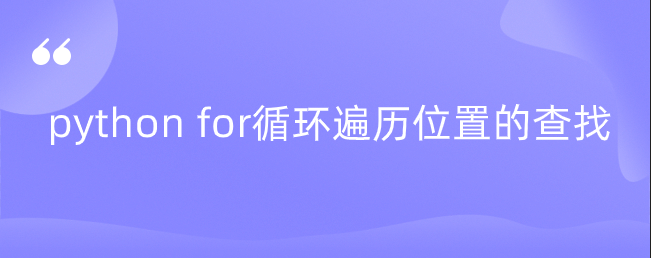 “

python for循环遍历位置的查找